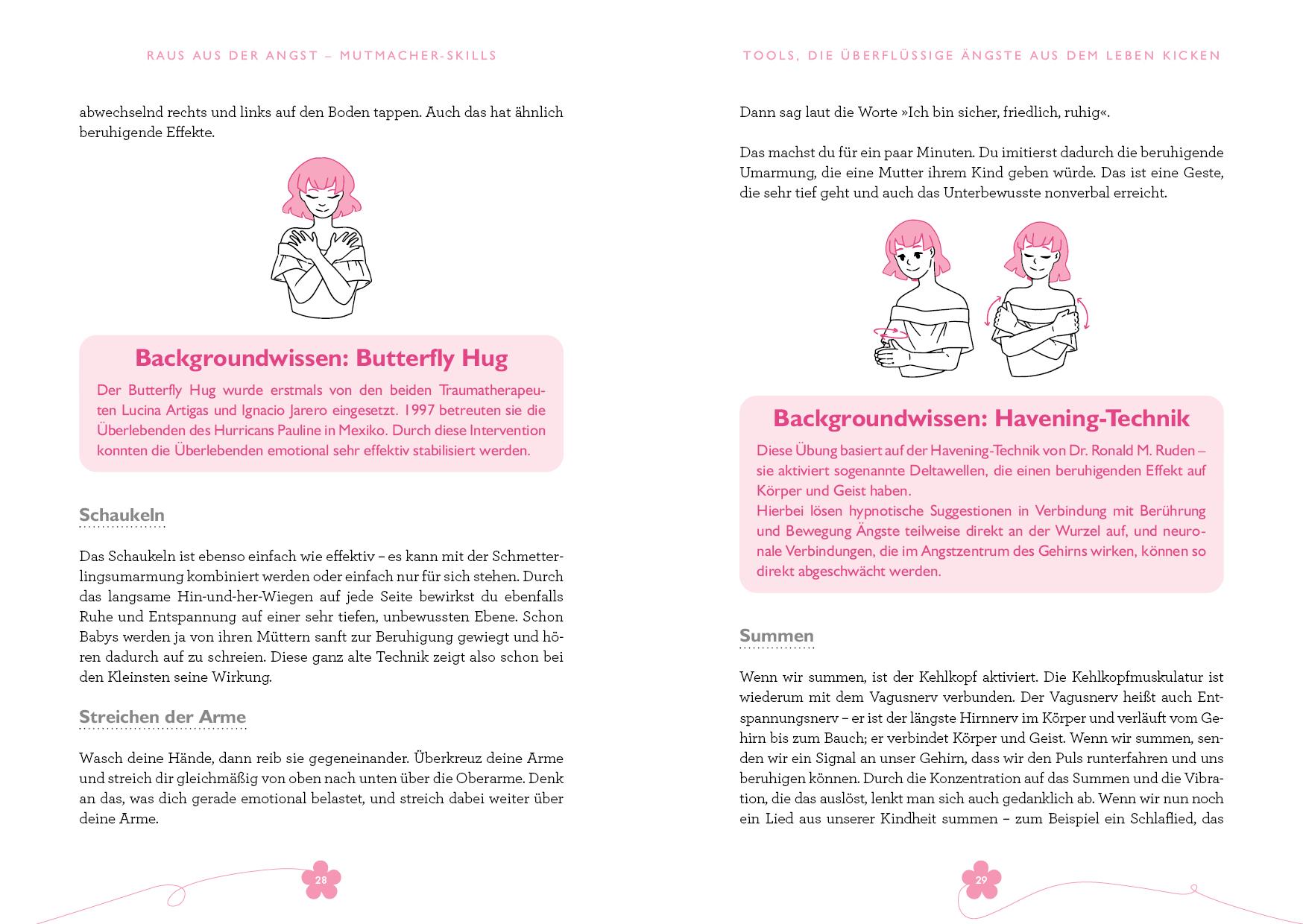 RAUS AUS DER ANGST – MUTMACHER-SKILLS

abwechselnd rechts und links auf den Boden tappen. Auch das hat ähnlich beruhigende Effekte.

Backgroundwissen: Butterfly Hug

Der Butterfly Hug wurde erstmals von den beiden Traumatherapeuten Lucina Artigas und Ignacio Jarero eingesetzt. 1997 betreuten sie die Überlebenden des Hurricans Pauline in Mexiko. Durch diese Intervention konnten die Überlebenden emotional sehr effektiv stabilisiert werden.

Schaukeln

Das Schaukeln ist ebenso einfach wie effektiv – es kann mit der Schmetterlingsumarmung kombiniert werden oder einfach nur für sich stehen. Durch das langsame Hin-und-her-Wiegen auf jede Seite bewirkst du ebenfalls Ruhe und Entspannung auf einer sehr tiefen, unbewussten Ebene. Schon Babys werden ja von ihren Müttern sanft zur Beruhigung gewiegt und hören dadurch auf zu schreien. Diese ganz alte Technik zeigt also schon bei den Kleinsten seine Wirkung.

Streichen der Arme

Wasch deine Hände, dann reib sie gegeneinander. Überkreuz deine Arme und streich dir gleichmäßig von oben nach unten über die Oberarme. Denk an das, was dich gerade emotional belastet, und streich dabei weiter über deine Arme.

28

TOOLS, DIE ÜBERFLÜSSIGE ÄNGSTE AUS DEM LEBEN KICKEN

Dann sag laut die Worte »Ich bin sicher, friedlich, ruhig«.

Das machst du für ein paar Minuten. Du imitierst dadurch die beruhigende Umarmung, die eine Mutter ihrem Kind geben würde. Das ist eine Geste, die sehr tief geht und auch das Unterbewusste nonverbal erreicht.

Backgroundwissen: Havening-Technik

Diese Übung basiert auf der Havening-Technik von Dr. Ronald M. Ruden – sie aktiviert sogenannte Deltawellen, die einen beruhigenden Effekt auf Körper und Geist haben.
Hierbei lösen hypnotische Suggestionen in Verbindung mit Berührung und Bewegung Ängste teilweise direkt an der Wurzel auf, und neuronale Verbindungen, die im Angstzentrum des Gehirns wirken, können so direkt abgeschwächt werden.

Summen

Wenn wir summen, ist der Kehlkopf aktiviert. Die Kehlkopfmuskulatur ist wiederum mit dem Vagusnerv verbunden. Der Vagusnerv heißt auch Entspannungsnerv – er ist der längste Hirnnerv im Körper und verläuft vom Gehirn bis zum Bauch; er verbindet Körper und Geist. Wenn wir summen, senden wir ein Signal an unser Gehirn, dass wir den Puls runterfahren und uns beruhigen können. Durch die Konzentration auf das Summen und die Vibration, die das auslöst, lenkt man sich auch gedanklich ab. Wenn wir nun noch ein Lied aus unserer Kindheit summen – zum Beispiel ein Schlaflied, das

29